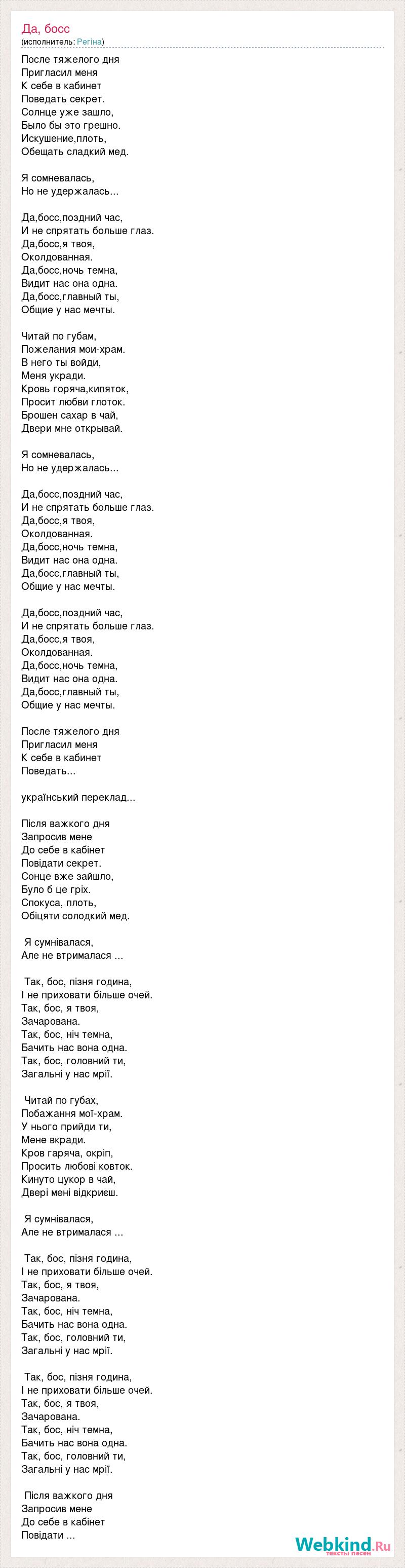 Да, босс
(исполнитель: Регіна)

После тяжелого дня
Пригласил меня
К себе в кабинет
Поведать секрет.
Солнце уже зашло,
Было бы это грешно.
Искушение,плоть,
Обещать сладкий мед.

Я сомневалась,
Но не удержалась...

Да,босс,поздний час,
И не спрятать больше глаз.
Да,босс,я твоя,
Околдованная.
Да,босс,ночь темна,
Видит нас она одна.
Да,босс,главный ты,
Общие у нас мечты.

Читай по губам,
Пожелания мои-храм.
В него ты войди,
Меня укради.
Кровь горяча,кипяток,
Просит любви глоток.
Брошен сахар в чай,
Двери мне открывай.

Я сомневалась,
Но не удержалась...

Да,босс,поздний час,
И не спрятать больше глаз.
Да,босс,я твоя,
Околдованная.
Да,босс,ночь темна,
Видит нас она одна.
Да,босс,главный ты,
Общие у нас мечты.

Да,босс,поздний час,
И не спрятать больше глаз.
Да,босс,я твоя,
Околдованная.
Да,босс,ночь темна,
Видит нас она одна.
Да,босс,главный ты,
Общие у нас мечты.

После тяжелого дня
Пригласил меня
К себе в кабинет
Поведать...

український переклад...

Після важкого дня
Запросив мене
До себе в кабінет
Повідати секрет.
Сонце вже зайшло,
Було б це гріх.
Спокуса, плоть,
Обіцяти солодкий мед.

Я сумнівалася,
Але не втрималася ...

Так, бос, пізня година,
І не приховати більше очей.
Так, бос, я твоя,
Зачарована.
Так, бос, ніч темна,
Бачить нас вона одна.
Так, бос, головний ти,
Загальні у нас мрії.

Читай по губах,
Побажання мої-храм.
У нього прийди ти,
Мене вкради.
Кров гаряча, окріп,
Просить любові ковток.
Кинуто цукор в чай,
Двері мені відкриєш.

Я сумнівалася,
Але не втрималася ...

Так, бос, пізня година,
І не приховати більше очей.
Так, бос, я твоя,
Зачарована.
Так, бос, ніч темна,
Бачить нас вона одна.
Так, бос, головний ти,
Загальні у нас мрії.

Так, бос, пізня година,
І не приховати більше очей.
Так, бос, я твоя,
Зачарована.
Так, бос, ніч темна,
Бачить нас вона одна.
Так, бос, головний ти,
Загальні у нас мрії.

Після важкого дня
Запросив мене
До себе в кабінет
Повідати ...

Webkind.Ru
тексты песен